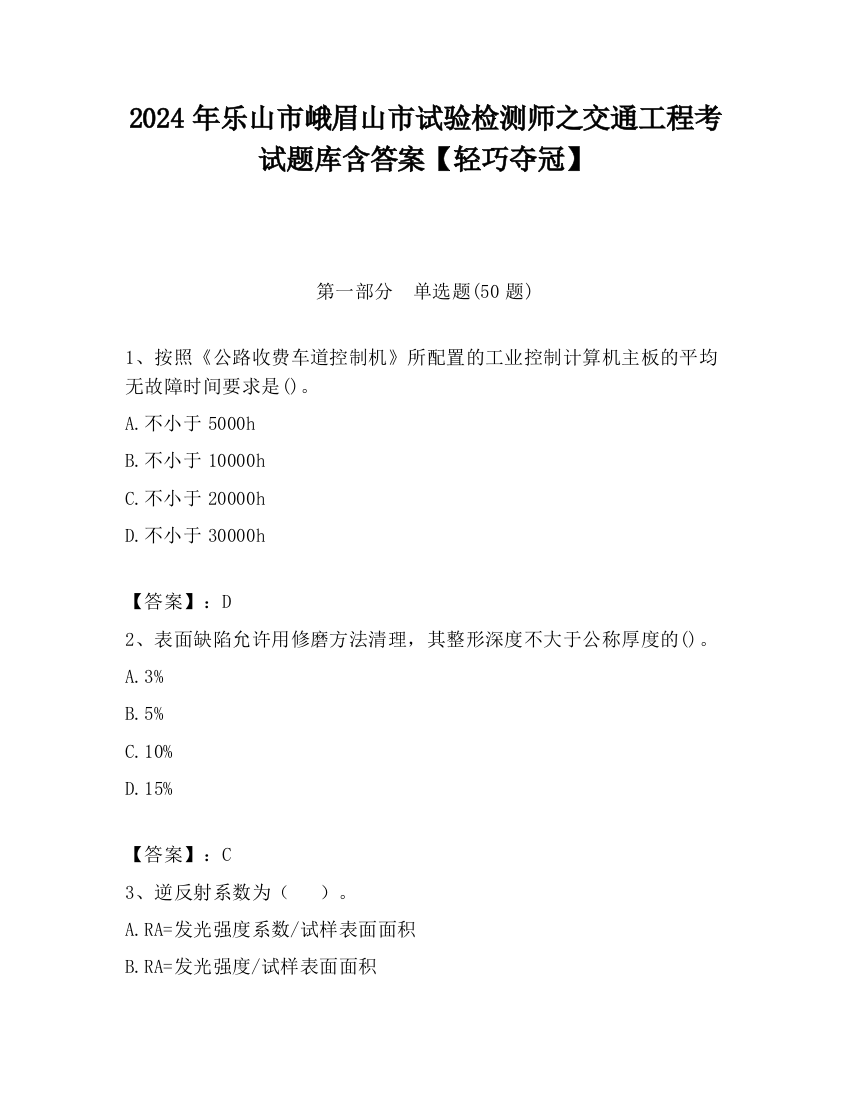 2024 年乐山市峨眉山市试验检测师之交通工程考试题库含答案【轻巧夺冠】

第一部分　单选题(50 题)

1、按照《公路收费车道控制机》所配置的工业控制计算机主板的平均无故障时间要求是()。

A. 不小于 5000h

B. 不小于 10000h

C. 不小于 20000h

D. 不小于 30000h

【答案】：D

2、表面缺陷允许用修磨方法清理，其整形深度不大于公称厚度的()。

A. 3%

B. 5%

C. 10%

D. 15%

【答案】：C

3、逆反射系数为（　）。

A. RA=发光强度系数/试样表面面积

B. RA=发光强度/试样表面面积